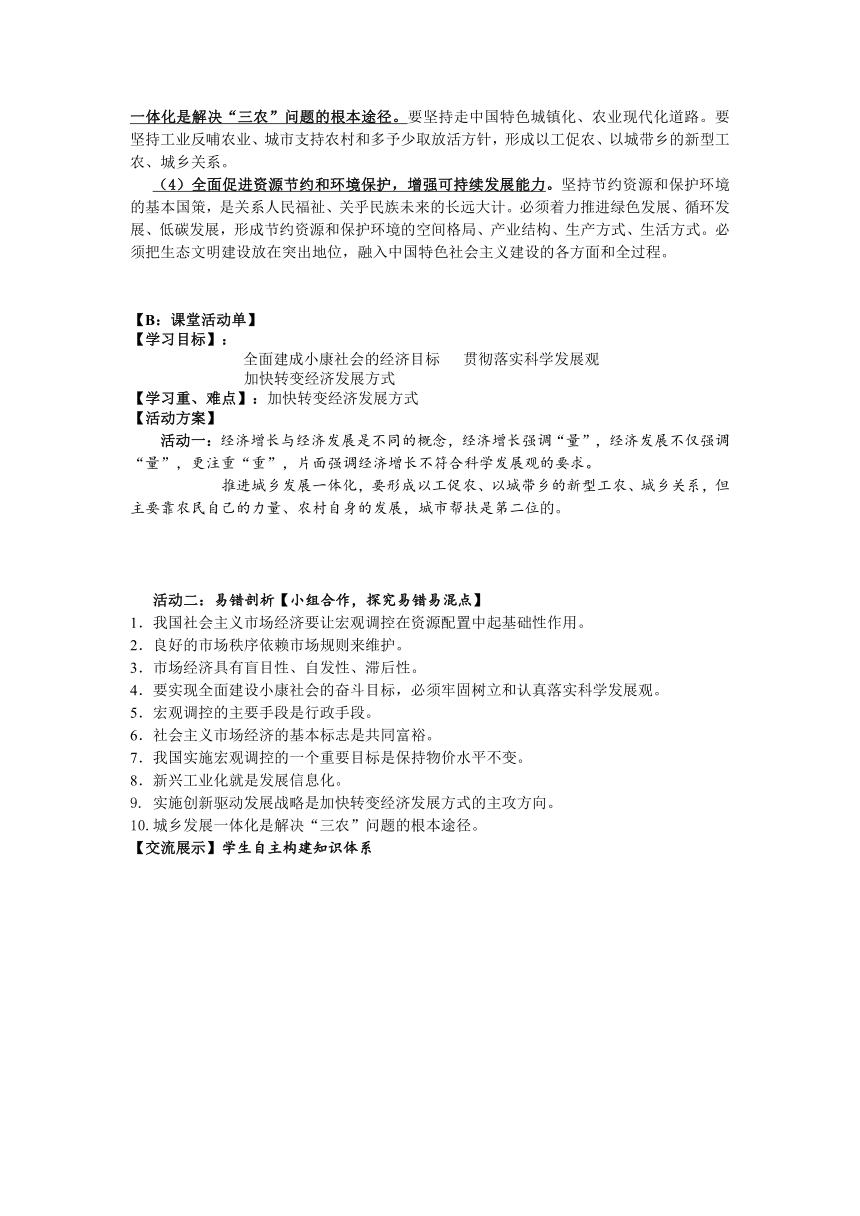 一体化是解决“三农”问题的根本途径。要坚持走中国特色城镇化、农业现代化道路。要坚持工业反哺农业、城市支持农村和多予少取放活方针，形成以工促农、以城带乡的新型工农、城乡关系。

（4）全面促进资源节约和环境保护，增强可持续发展能力。坚持节约资源和保护环境的基本国策，是关系人民福祉、关乎民族未来的长远大计。必须着力推进绿色发展、循环发展、低碳发展，形成节约资源和保护环境的空间格局、产业结构、生产方式、生活方式。必须把生态文明建设放在突出地位，融入中国特色社会主义建设的各方面和全过程。

【B：课堂活动单】
【学习目标】：
全面建成小康社会的经济目标　贯彻落实科学发展观
加快转变经济发展方式
【学习重、难点】：加快转变经济发展方式
【活动方案】
活动一：经济增长与经济发展是不同的概念，经济增长强调“量”，经济发展不仅强调“量”，更注重“重”，片面强调经济增长不符合科学发展观的要求。
推进城乡发展一体化，要形成以工促农、以城带乡的新型工农、城乡关系，但主要靠农民自己的力量、农村自身的发展，城市帮扶是第二位的。

活动二：易错剖析【小组合作，探究易错易混点】
1．我国社会主义市场经济要让宏观调控在资源配置中起基础性作用。
2．良好的市场秩序依赖市场规则来维护。
3．市场经济具有盲目性、自发性、滞后性。
4．要实现全面建设小康社会的奋斗目标，必须牢固树立和认真落实科学发展观。
5．宏观调控的主要手段是行政手段。
6．社会主义市场经济的基本标志是共同富裕。
7．我国实施宏观调控的一个重要目标是保持物价水平不变。
8．新兴工业化就是发展信息化。
9. 实施创新驱动发展战略是加快转变经济发展方式的主攻方向。
10. 城乡发展一体化是解决“三农”问题的根本途径。
【交流展示】学生自主构建知识体系